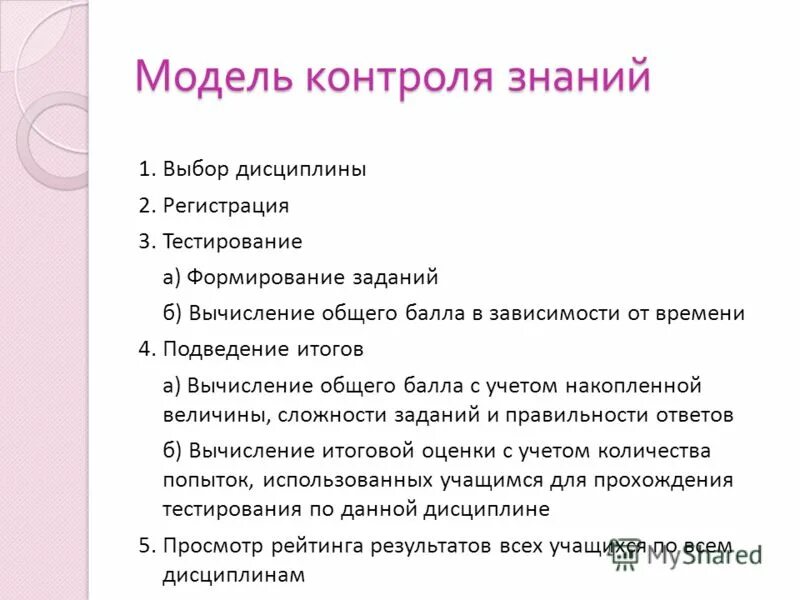 Модель контроля знаний

1. Выбор дисциплины
2. Регистрация
3. Тестирование
а) Формирование заданий
б) Вычисление общего балла в зависимости от времени
4. Подведение итогов
а) Вычисление общего балла с учетом накопленной величины, сложности заданий и правильности ответов
б) Вычисление итоговой оценки с учетом количества попыток, использованных учащимся для прохождения тестирования по данной дисциплине
5. Просмотр рейтинга результатов всех учащихся по всем дисциплинам

MyShared